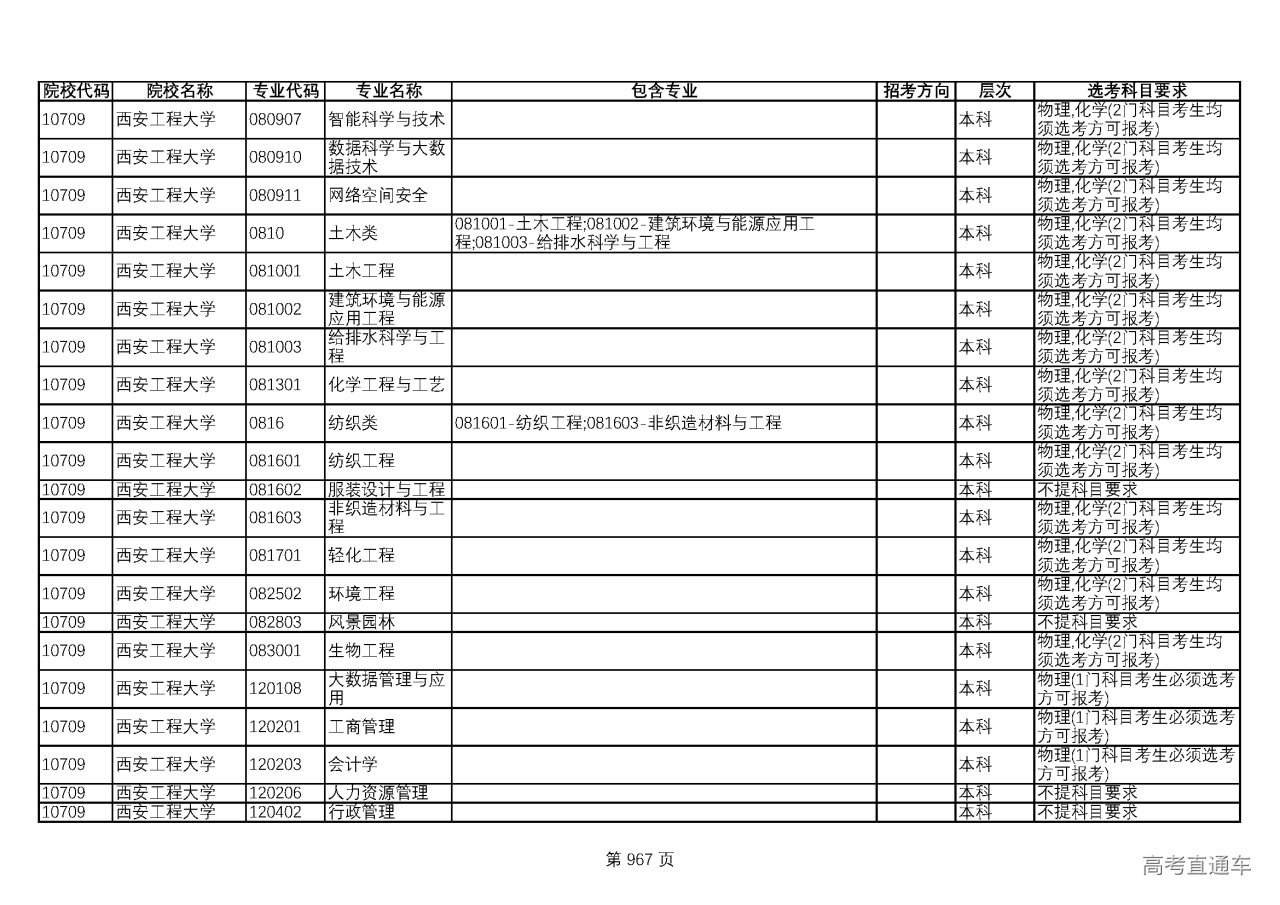 | 院校代码 | 院校名称 | 专业代码 | 专业名称 | 包含专业 | 招考方向 | 层次 | 选考科目要求 |
|---|---|---|---|---|---|---|---|
| 10709 | 西安工程大学 | 080907 | 智能科学与技术 | | | 本科 | 物理,化学(2门科目考生均须选考方可报考) |
| 10709 | 西安工程大学 | 080910 | 数据科学与大数据技术 | | | 本科 | 物理,化学(2门科目考生均须选考方可报考) |
| 10709 | 西安工程大学 | 080911 | 网络空间安全 | | | 本科 | 物理,化学(2门科目考生均须选考方可报考) |
| 10709 | 西安工程大学 | 0810 | 土木类 | 081001-土木工程;081002-建筑环境与能源应用工程;081003-给排水科学与工程 | | 本科 | 物理,化学(2门科目考生均须选考方可报考) |
| 10709 | 西安工程大学 | 081001 | 土木工程 | | | 本科 | 物理,化学(2门科目考生均须选考方可报考) |
| 10709 | 西安工程大学 | 081002 | 建筑环境与能源应用工程 | | | 本科 | 物理,化学(2门科目考生均须选考方可报考) |
| 10709 | 西安工程大学 | 081003 | 给排水科学与工程 | | | 本科 | 物理,化学(2门科目考生均须选考方可报考) |
| 10709 | 西安工程大学 | 081301 | 化学工程与工艺 | | | 本科 | 物理,化学(2门科目考生均须选考方可报考) |
| 10709 | 西安工程大学 | 0816 | 纺织类 | 081601-纺织工程;081603-非织造材料与工程 | | 本科 | 物理,化学(2门科目考生均须选考方可报考) |
| 10709 | 西安工程大学 | 081601 | 纺织工程 | | | 本科 | 物理,化学(2门科目考生均须选考方可报考) |
| 10709 | 西安工程大学 | 081602 | 服装设计与工程 | | | 本科 | 不提科目要求 |
| 10709 | 西安工程大学 | 081603 | 非织造材料与工程 | | | 本科 | 物理,化学(2门科目考生均须选考方可报考) |
| 10709 | 西安工程大学 | 081701 | 轻化工程 | | | 本科 | 物理,化学(2门科目考生均须选考方可报考) |
| 10709 | 西安工程大学 | 082502 | 环境工程 | | | 本科 | 物理,化学(2门科目考生均须选考方可报考) |
| 10709 | 西安工程大学 | 082803 | 风景园林 | | | 本科 | 不提科目要求 |
| 10709 | 西安工程大学 | 083001 | 生物工程 | | | 本科 | 物理,化学(2门科目考生均须选考方可报考) |
| 10709 | 西安工程大学 | 120108 | 大数据管理与应用 | | | 本科 | 物理(1门科目考生必须选考方可报考) |
| 10709 | 西安工程大学 | 120201 | 工商管理 | | | 本科 | 物理(1门科目考生必须选考方可报考) |
| 10709 | 西安工程大学 | 120203 | 会计学 | | | 本科 | 物理(1门科目考生必须选考方可报考) |
| 10709 | 西安工程大学 | 120206 | 人力资源管理 | | | 本科 | 不提科目要求 |
| 10709 | 西安工程大学 | 120402 | 行政管理 | | | 本科 | 不提科目要求 |

第 967 页

高考直通车